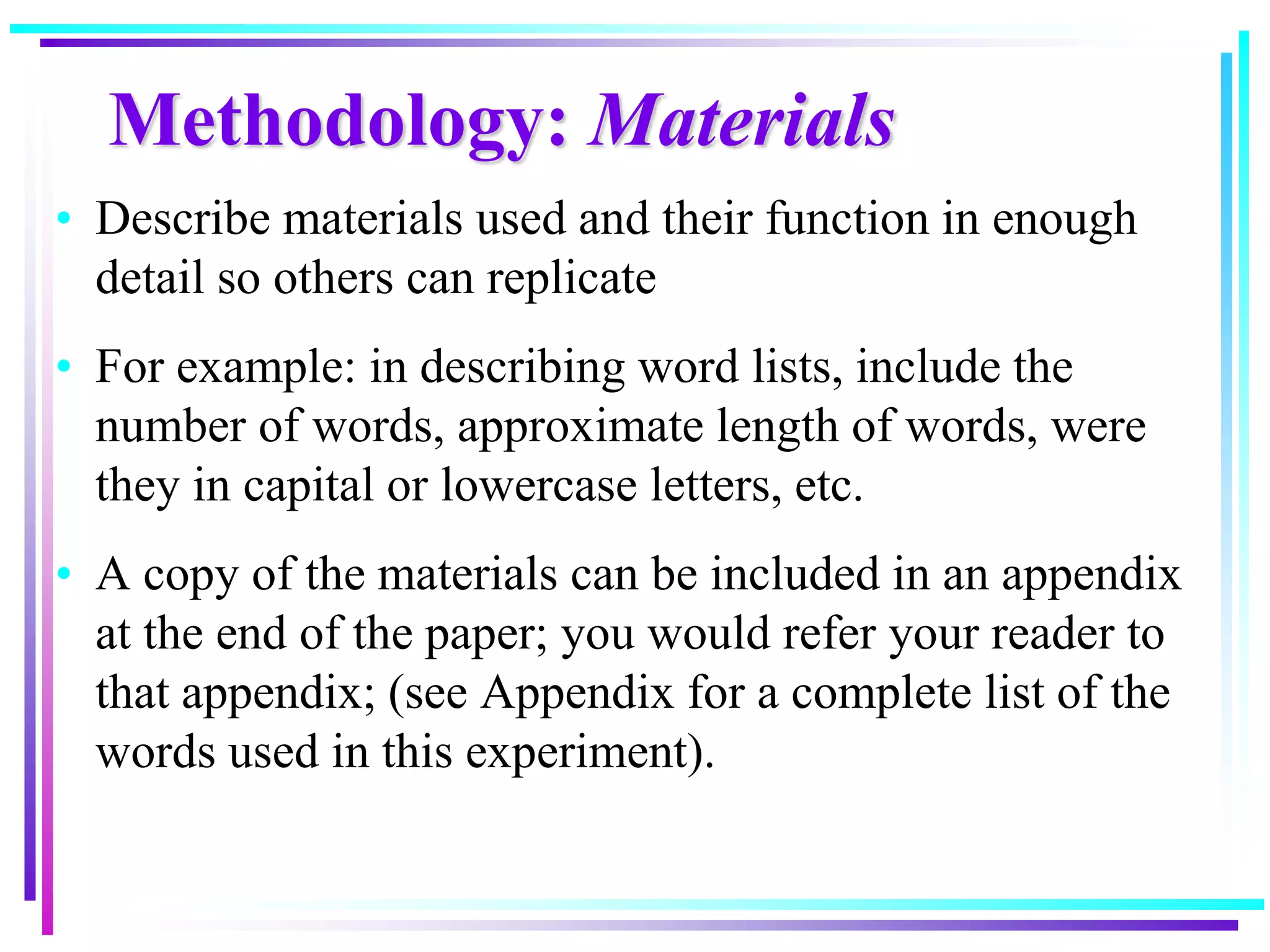 Methodology: Materials

• Describe materials used and their function in enough detail so others can replicate

• For example: in describing word lists, include the number of words, approximate length of words, were they in capital or lowercase letters, etc.

• A copy of the materials can be included in an appendix at the end of the paper; you would refer your reader to that appendix; (see Appendix for a complete list of the words used in this experiment).